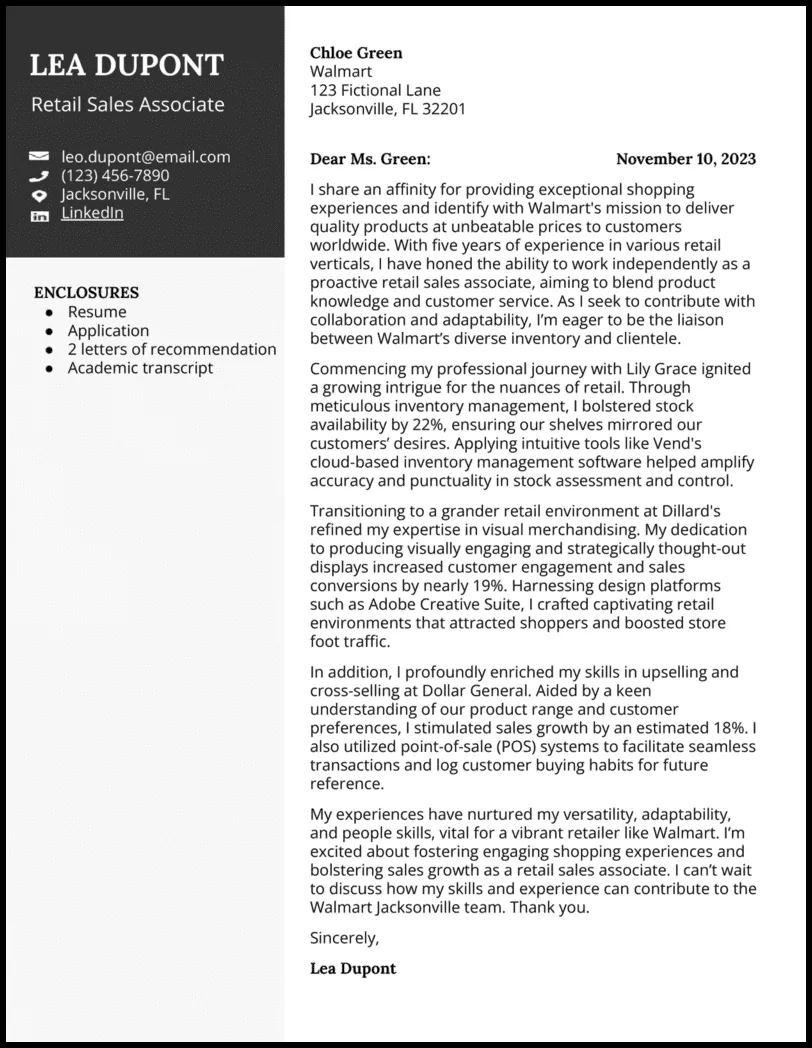 LEA DUPONT
Retail Sales Associate

leo.dupont@email.com
(123) 456-7890
Jacksonville, FL
LinkedIn

ENCLOSURES
- Resume
- Application
- 2 letters of recommendation
- Academic transcript

Chloe Green
Walmart
123 Fictional Lane
Jacksonville, FL 32201

Dear Ms. Green: November 10, 2023

I share an affinity for providing exceptional shopping experiences and identify with Walmart's mission to deliver quality products at unbeatable prices to customers worldwide. With five years of experience in various retail verticals, I have honed the ability to work independently as a proactive retail sales associate, aiming to blend product knowledge and customer service. As I seek to contribute with collaboration and adaptability, I'm eager to be the liaison between Walmart's diverse inventory and clientele.

Commencing my professional journey with Lily Grace ignited a growing intrigue for the nuances of retail. Through meticulous inventory management, I bolstered stock availability by 22%, ensuring our shelves mirrored our customers' desires. Applying intuitive tools like Vend's cloud-based inventory management software helped amplify accuracy and punctuality in stock assessment and control.

Transitioning to a grander retail environment at Dillard's refined my expertise in visual merchandising. My dedication to producing visually engaging and strategically thought-out displays increased customer engagement and sales conversions by nearly 19%. Harnessing design platforms such as Adobe Creative Suite, I crafted captivating retail environments that attracted shoppers and boosted store foot traffic.

In addition, I profoundly enriched my skills in upselling and cross-selling at Dollar General. Aided by a keen understanding of our product range and customer preferences, I stimulated sales growth by an estimated 18%. I also utilized point-of-sale (POS) systems to facilitate seamless transactions and log customer buying habits for future reference.

My experiences have nurtured my versatility, adaptability, and people skills, vital for a vibrant retailer like Walmart. I'm excited about fostering engaging shopping experiences and bolstering sales growth as a retail sales associate. I can't wait to discuss how my skills and experience can contribute to the Walmart Jacksonville team. Thank you.

Sincerely,

Lea Dupont